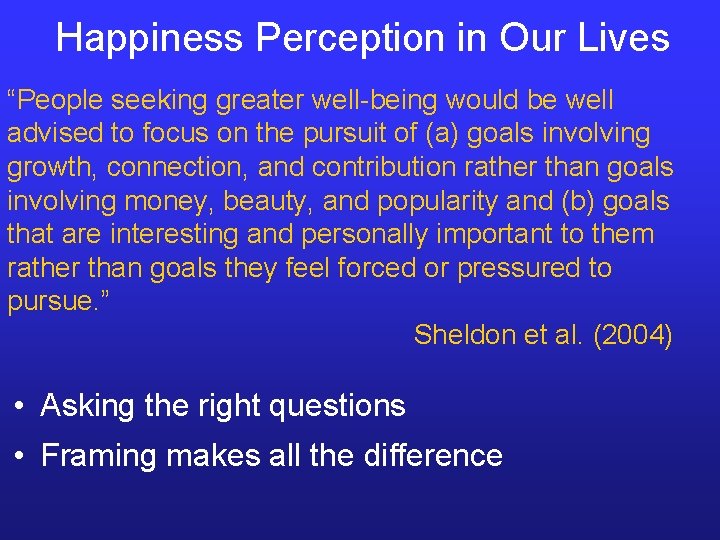 Happiness Perception in Our Lives

“People seeking greater well-being would be well advised to focus on the pursuit of (a) goals involving growth, connection, and contribution rather than goals involving money, beauty, and popularity and (b) goals that are interesting and personally important to them rather than goals they feel forced or pressured to pursue.”

Sheldon et al. (2004)

• Asking the right questions
• Framing makes all the difference